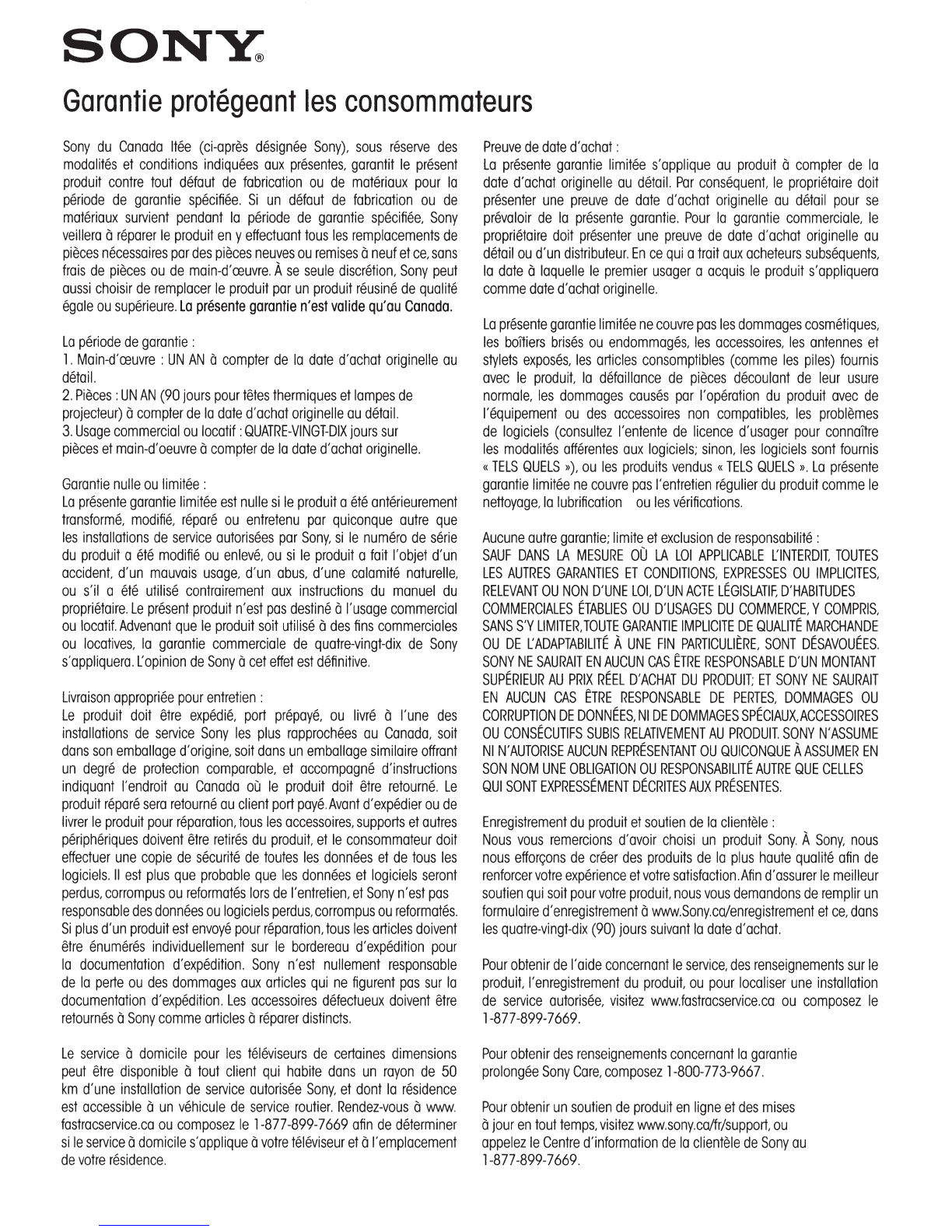 SONY®

Garantie protégeant les consommateurs

Sony du Canada ltée (ci-après désignée Sony), sous réserve des modalités et conditions indiquées aux présentes, garantit le présent produit contre tout défaut de fabrication ou de matériaux pour la période de garantie spécifiée. Si un défaut de fabrication ou de matériaux survient pendant la période de garantie spécifiée, Sony veillera à réparer le produit en y effectuant tous les remplacements de pièces nécessaires par des pièces neuves ou remises à neuf et ce, sans frais de pièces ou de main-d'œuvre. À se seule discrétion, Sony peut aussi choisir de remplacer le produit par un produit réusiné de qualité égale ou supérieure. La présente garantie n'est valide qu'au Canada.

La période de garantie :
1. Main-d'œuvre : UN AN à compter de la date d'achat originelle au détail.
2. Pièces : UN AN (90 jours pour têtes thermiques et lampes de projecteur) à compter de la date d'achat originelle au détail.
3. Usage commercial ou locatif : QUATRE-VINGT-DIX jours sur pièces et main-d'oeuvre à compter de la date d'achat originelle.

Garantie nulle ou limitée :
La présente garantie limitée est nulle si le produit a été antérieurement transformé, modifié, réparé ou entretenu par quiconque autre que les installations de service autorisées par Sony, si le numéro de série du produit a été modifié ou enlevé, ou si le produit a fait l'objet d'un accident, d'un mauvais usage, d'un abus, d'une calamité naturelle, ou s'il a été utilisé contrairement aux instructions du manuel du propriétaire. Le présent produit n'est pas destiné à l'usage commercial ou locatif. Advenant que le produit soit utilisé à des fins commerciales ou locatives, la garantie commerciale de quatre-vingt-dix de Sony s'appliquera. L'opinion de Sony à cet effet est définitive.

Livraison appropriée pour entretien :
Le produit doit être expédié, port prépayé, ou livré à l'une des installations de service Sony les plus rapprochées au Canada, soit dans son emballage d'origine, soit dans un emballage similaire offrant un degré de protection comparable, et accompagné d'instructions indiquant l'endroit au Canada où le produit doit être retourné. Le produit réparé sera retourné au client port payé. Avant d'expédier ou de livrer le produit pour réparation, tous les accessoires, supports et autres périphériques doivent être retirés du produit, et le consommateur doit effectuer une copie de sécurité de toutes les données et de tous les logiciels. Il est plus que probable que les données et logiciels seront perdus, corrompus ou reformatés lors de l'entretien, et Sony n'est pas responsable des données ou logiciels perdus, corrompus ou reformatés. Si plus d'un produit est envoyé pour réparation, tous les articles doivent être énumérés individuellement sur le bordereau d'expédition pour la documentation d'expédition. Sony n'est nullement responsable de la perte ou des dommages aux articles qui ne figurent pas sur la documentation d'expédition. Les accessoires défectueux doivent être retournés à Sony comme articles à réparer distincts.

Le service à domicile pour les téléviseurs de certaines dimensions peut être disponible à tout client qui habite dans un rayon de 50 km d'une installation de service autorisée Sony, et dont la résidence est accessible à un véhicule de service routier. Rendez-vous à www.fastracservice.ca ou composez le 1-877-899-7669 afin de déterminer si le service à domicile s'applique à votre téléviseur et à l'emplacement de votre résidence.

Preuve de date d'achat :
La présente garantie limitée s'applique au produit à compter de la date d'achat originelle au détail. Par conséquent, le propriétaire doit présenter une preuve de date d'achat originelle au détail pour se prévaloir de la présente garantie. Pour la garantie commerciale, le propriétaire doit présenter une preuve de date d'achat originelle au détail ou d'un distributeur. En ce qui a trait aux acheteurs subséquents, la date à laquelle le premier usager a acquis le produit s'appliquera comme date d'achat originelle.

La présente garantie limitée ne couvre pas les dommages cosmétiques, les boîtiers brisés ou endommagés, les accessoires, les antennes et stylets exposés, les articles consomptibles (comme les piles) fournis avec le produit, la défaillance de pièces découlant de leur usure normale, les dommages causés par l'opération du produit avec de l'équipement ou des accessoires non compatibles, les problèmes de logiciels (consultez l'entente de licence d'usager pour connaître les modalités afférentes aux logiciels; sinon, les logiciels sont fournis « TELS QUELS »), ou les produits vendus « TELS QUELS ». La présente garantie limitée ne couvre pas l'entretien régulier du produit comme le nettoyage, la lubrification ou les vérifications.

Aucune autre garantie; limite et exclusion de responsabilité :
SAUF DANS LA MESURE OÙ LA LOI APPLICABLE L'INTERDIT, TOUTES LES AUTRES GARANTIES ET CONDITIONS, EXPRESSES OU IMPLICITES, RELEVANT OU NON D'UNE LOI, D'UN ACTE LÉGISLATIF, D'HABITUDES COMMERCIALES ÉTABLIES OU D'USAGES DU COMMERCE, Y COMPRIS, SANS S'Y LIMITER, TOUTE GARANTIE IMPLICITE DE QUALITÉ MARCHANDE OU DE L'ADAPTABILITÉ À UNE FIN PARTICULIÈRE, SONT DÉSAVOUÉES. SONY NE SAURAIT EN AUCUN CAS ÊTRE RESPONSABLE D'UN MONTANT SUPÉRIEUR AU PRIX RÉEL D'ACHAT DU PRODUIT; ET SONY NE SAURAIT EN AUCUN CAS ÊTRE RESPONSABLE DE PERTES, DOMMAGES OU CORRUPTION DE DONNÉES, NI DE DOMMAGES SPÉCIAUX, ACCESSOIRES OU CONSÉCUTIFS SUBIS RELATIVEMENT AU PRODUIT. SONY N'ASSUME NI N'AUTORISE AUCUN REPRÉSENTANT OU QUICONQUE À ASSUMER EN SON NOM UNE OBLIGATION OU RESPONSABILITÉ AUTRE QUE CELLES QUI SONT EXPRESSÉMENT DÉCRITES AUX PRÉSENTES.

Enregistrement du produit et soutien de la clientèle :
Nous vous remercions d'avoir choisi un produit Sony. À Sony, nous nous efforçons de créer des produits de la plus haute qualité afin de renforcer votre expérience et votre satisfaction. Afin d'assurer le meilleur soutien qui soit pour votre produit, nous vous demandons de remplir un formulaire d'enregistrement à www.Sony.ca/enregistrement et ce, dans les quatre-vingt-dix (90) jours suivant la date d'achat.

Pour obtenir de l'aide concernant le service, des renseignements sur le produit, l'enregistrement du produit, ou pour localiser une installation de service autorisée, visitez www.fastracservice.ca ou composez le 1-877-899-7669.

Pour obtenir des renseignements concernant la garantie prolongée Sony Care, composez 1-800-773-9667.

Pour obtenir un soutien de produit en ligne et des mises à jour en tout temps, visitez www.sony.ca/fr/support, ou appelez le Centre d'information de la clientèle de Sony au 1-877-899-7669.